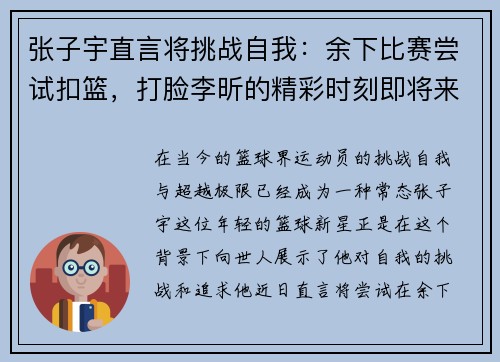 张子宇直言将挑战自我：余下比赛尝试扣篮，打脸李昕的精彩时刻即将来

在当今的篮球界运动员的挑战自我与超越极限已经成为一种常态张子宇这位年轻的篮球新星正是在这个背景下向世人展示了他对自我的挑战和追求他近日直言将尝试在余下